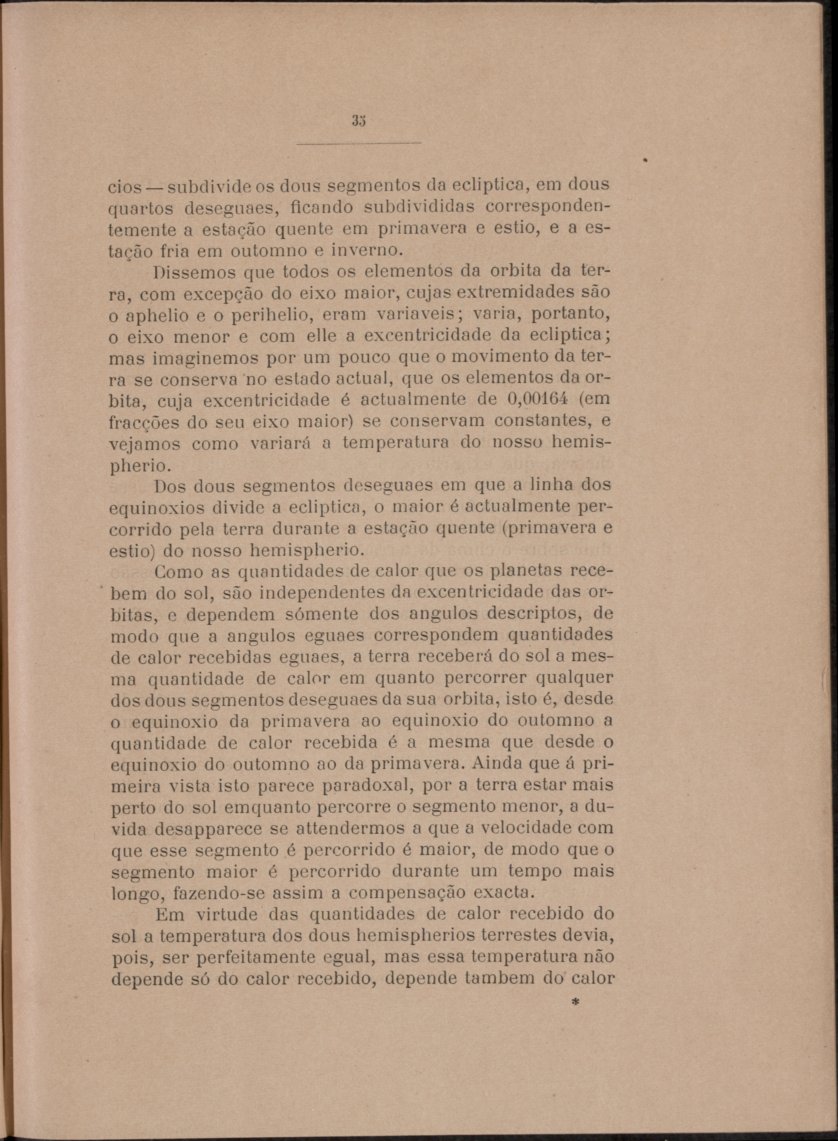 35

cios — subdivide os dous segmentos da ecliptica, em dous quartos deseguaes, ficando subdivididas correspondentemente a estação quente em primavera e estio, e a estação fria em outomno e inverno.

Dissemos que todos os elementos da orbita da terra, com excepção do eixo maior, cujas extremidades são o aphelio e o perihelio, eram variaveis; varia, portanto, o eixo menor e com elle a excentricidade da ecliptica; mas imaginemos por um pouco que o movimento da terra se conserva no estado actual, que os elementos da orbita, cuja excentricidade é actualmente de 0,00164 (em fracções do seu eixo maior) se conservam constantes, e vejamos como variará a temperatura do nosso hemispherio.

Dos dous segmentos deseguaes em que a linha dos equinoxios divide a ecliptica, o maior é actualmente percorrido pela terra durante a estação quente (primavera e estio) do nosso hemispherio.

Como as quantidades de calor que os planetas recebem do sol, são independentes da excentricidade das orbitas, e dependem sómente dos angulos descriptos, de modo que a angulos eguaes correspondem quantidades de calor recebidas eguaes, a terra receberá do sol a mesma quantidade de calor em quanto percorrer qualquer dos dous segmentos deseguaes da sua orbita, isto é, desde o equinoxio da primavera ao equinoxio do outomno a quantidade de calor recebida é a mesma que desde o equinoxio do outomno ao da primavera. Ainda que á primeira vista isto parece paradoxal, por a terra estar mais perto do sol emquanto percorre o segmento menor, a duvida desapparece se attendermos a que a velocidade com que esse segmento é percorrido é maior, de modo que o segmento maior é percorrido durante um tempo mais longo, fazendo-se assim a compensação exacta.

Em virtude das quantidades de calor recebido do sol a temperatura dos dous hemispherios terrestes devia, pois, ser perfeitamente egual, mas essa temperatura não depende só do calor recebido, depende tambem do calor

*